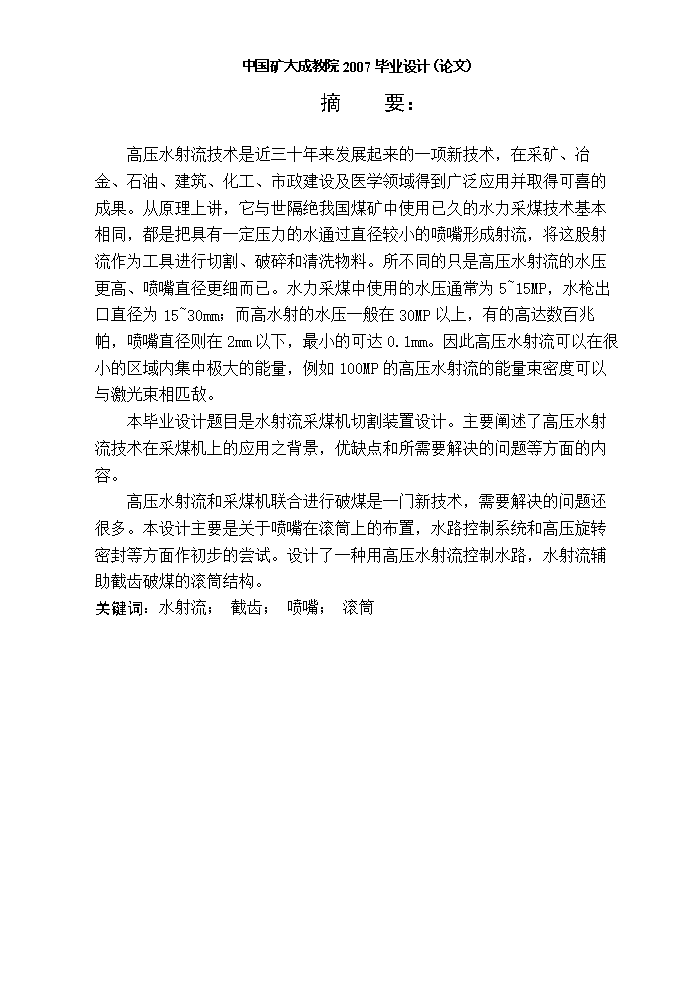 中国矿大成教院 2007 毕业设计（论文）

摘　　要：

高压水射流技术是近三十年来发展起来的一项新技术，在采矿、冶金、石油、建筑、化工、市政建设及医学领域得到广泛应用并取得可喜的成果。从原理上讲，它与世隔绝我国煤矿中使用已久的水力采煤技术基本相同，都是把具有一定压力的水通过直径较小的喷嘴形成射流，将这股射流作为工具进行切割、破碎和清洗物料。所不同的只是高压水射流的水压更高、喷嘴直径更细而已。水力采煤中使用的水压通常为 5~15MP，水枪出口直径为 15~30mm；而高水射的水压一般在 30MP 以上，有的高达数百兆帕，喷嘴直径则在 2mm 以下，最小的可达 0.1mm。因此高压水射流可以在很小的区域内集中极大的能量，例如 100MP 的高压水射流的能量束密度可以与激光束相匹敌。

本毕业设计题目是水射流采煤机切割装置设计。主要阐述了高压水射流技术在采煤机上的应用之背景，优缺点和所需要解决的问题等方面的内容。

高压水射流和采煤机联合进行破煤是一门新技术，需要解决的问题还很多。本设计主要是关于喷嘴在滚筒上的布置，水路控制系统和高压旋转密封等方面作初步的尝试。设计了一种用高压水射流控制水路，水射流辅助截齿破煤的滚筒结构。

关键词：水射流；　截齿；　喷嘴；　滚筒